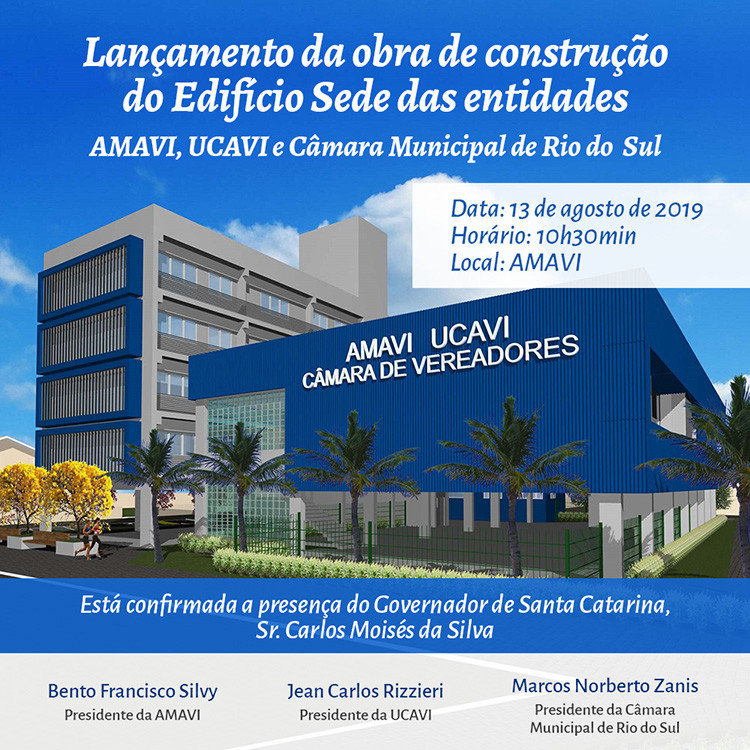 Lançamento da obra de construção do Edifício Sede das entidades

AMAVI, UCAVI e Câmara Municipal de Rio do Sul

Data: 13 de agosto de 2019
Horário: 10h30min
Local: AMAVI

AMAVI UCAVI
CÂMARA DE VEREADORES

Está confirmada a presença do Governador de Santa Catarina, Sr. Carlos Moisés da Silva

Bento Francisco Silvy
Presidente da AMAVI

Jean Carlos Rizzieri
Presidente da UCAVI

Marcos Norberto Zanis
Presidente da Câmara Municipal de Rio do Sul